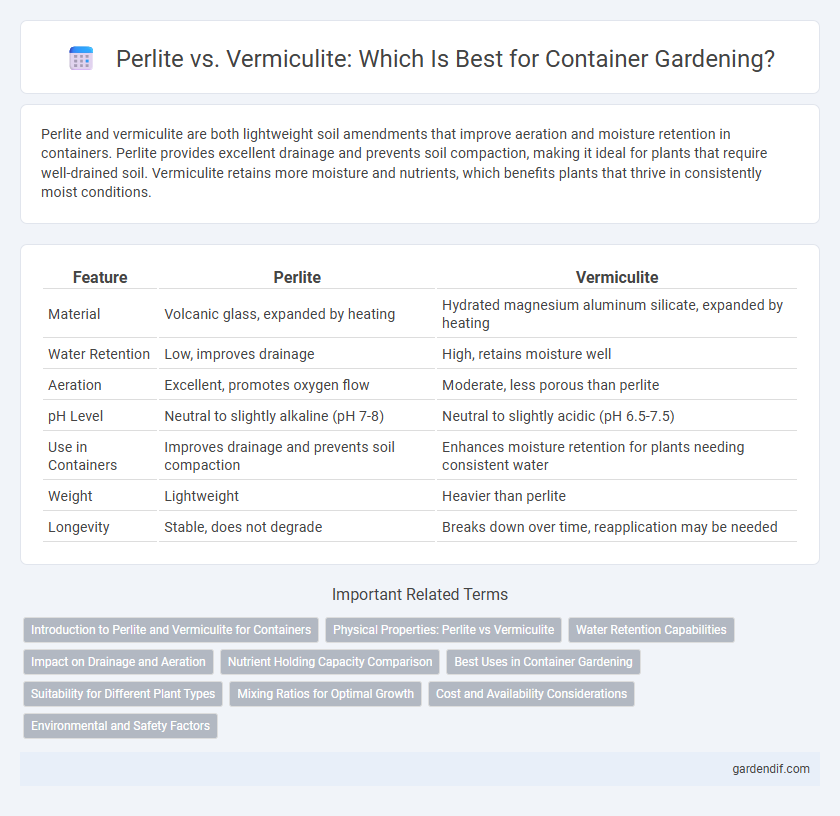 Perlite vs. Vermiculite: Which Is Best for Container Gardening?

Perlite and vermiculite are both lightweight soil amendments that improve aeration and moisture retention in containers. Perlite provides excellent drainage and prevents soil compaction, making it ideal for plants that require well-drained soil. Vermiculite retains more moisture and nutrients, which benefits plants that thrive in consistently moist conditions.

| Feature | Perlite | Vermiculite |
|---|---|---|
| Material | Volcanic glass, expanded by heating | Hydrated magnesium aluminum silicate, expanded by heating |
| Water Retention | Low, improves drainage | High, retains moisture well |
| Aeration | Excellent, promotes oxygen flow | Moderate, less porous than perlite |
| pH Level | Neutral to slightly alkaline (pH 7-8) | Neutral to slightly acidic (pH 6.5-7.5) |
| Use in Containers | Improves drainage and prevents soil compaction | Enhances moisture retention for plants needing consistent water |
| Weight | Lightweight | Heavier than perlite |
| Longevity | Stable, does not degrade | Breaks down over time, reapplication may be needed |

Important Related Terms

Introduction to Perlite and Vermiculite for Containers
Physical Properties: Perlite vs Vermiculite
Water Retention Capabilities
Impact on Drainage and Aeration
Nutrient Holding Capacity Comparison
Best Uses in Container Gardening
Suitability for Different Plant Types
Mixing Ratios for Optimal Growth
Cost and Availability Considerations
Environmental and Safety Factors

gardendif.com